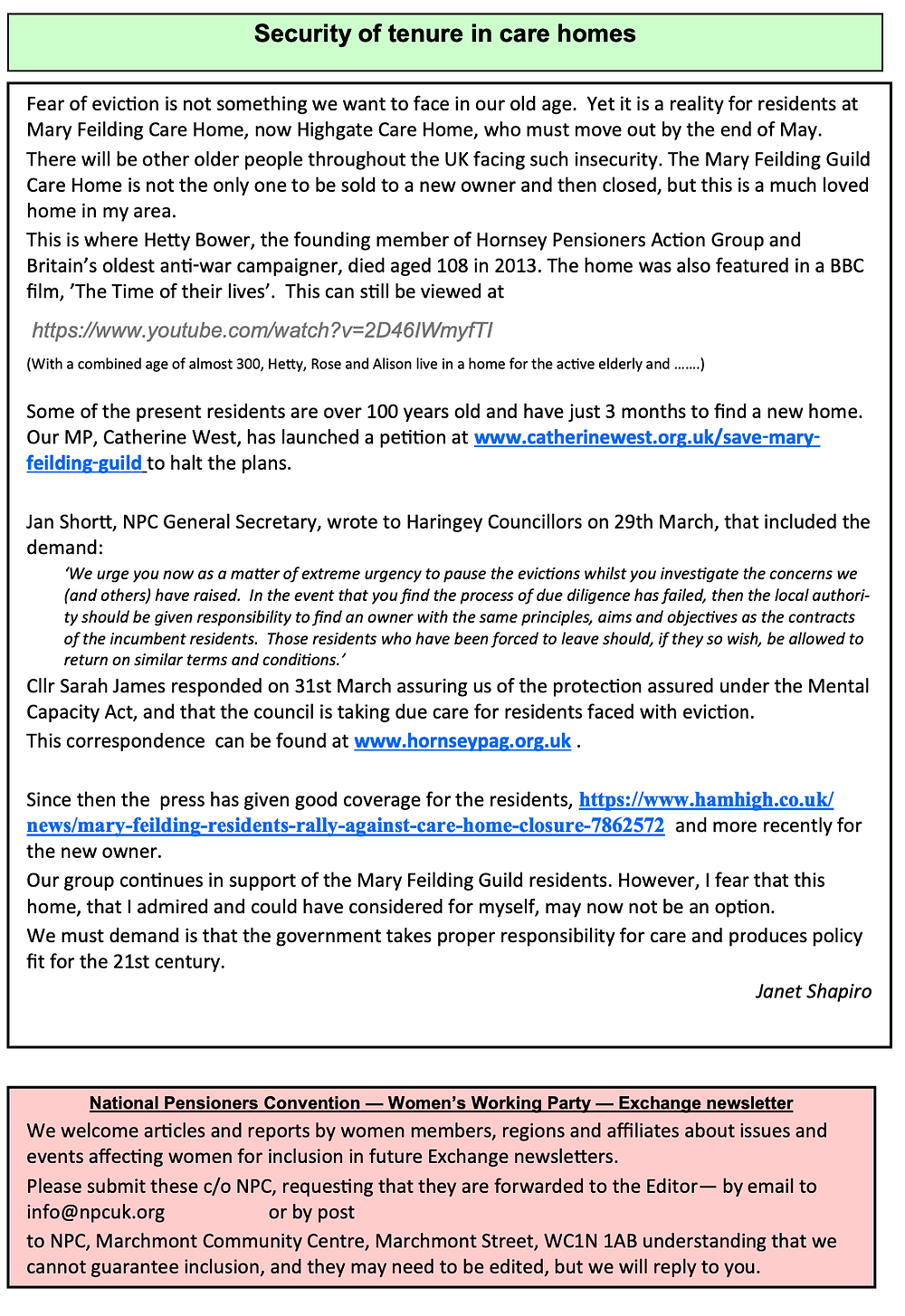 Security of tenure in care homes

Fear of eviction is not something we want to face in our old age. Yet it is a reality for residents at Mary Feilding Care Home, now Highgate Care Home, who must move out by the end of May.

There will be other older people throughout the UK facing such insecurity. The Mary Feilding Guild Care Home is not the only one to be sold to a new owner and then closed, but this is a much loved home in my area.

This is where Hetty Bower, the founding member of Hornsey Pensioners Action Group and Britain's oldest anti-war campaigner, died aged 108 in 2013. The home was also featured in a BBC film, 'The Time of their lives'. This can still be viewed at

https://www.youtube.com/watch?v=2D46IWmyfTI

(With a combined age of almost 300, Hetty, Rose and Alison live in a home for the active elderly and …….)

Some of the present residents are over 100 years old and have just 3 months to find a new home. Our MP, Catherine West, has launched a petition at www.catherinewest.org.uk/save-mary-feilding-guild to halt the plans.

Jan Shortt, NPC General Secretary, wrote to Haringey Councillors on 29th March, that included the demand:

'We urge you now as a matter of extreme urgency to pause the evictions whilst you investigate the concerns we (and others) have raised. In the event that you find the process of due diligence has failed, then the local authority should be given responsibility to find an owner with the same principles, aims and objectives as the contracts of the incumbent residents. Those residents who have been forced to leave should, if they so wish, be allowed to return on similar terms and conditions.'

Cllr Sarah James responded on 31st March assuring us of the protection assured under the Mental Capacity Act, and that the council is taking due care for residents faced with eviction.

This correspondence can be found at www.hornseypag.org.uk .

Since then the press has given good coverage for the residents, https://www.hamhigh.co.uk/news/mary-feilding-residents-rally-against-care-home-closure-7862572 and more recently for the new owner.

Our group continues in support of the Mary Feilding Guild residents. However, I fear that this home, that I admired and could have considered for myself, may now not be an option.

We must demand is that the government takes proper responsibility for care and produces policy fit for the 21st century.

Janet Shapiro

National Pensioners Convention — Women's Working Party — Exchange newsletter

We welcome articles and reports by women members, regions and affiliates about issues and events affecting women for inclusion in future Exchange newsletters.

Please submit these c/o NPC, requesting that they are forwarded to the Editor— by email to info@npcuk.org or by post

to NPC, Marchmont Community Centre, Marchmont Street, WC1N 1AB understanding that we cannot guarantee inclusion, and they may need to be edited, but we will reply to you.